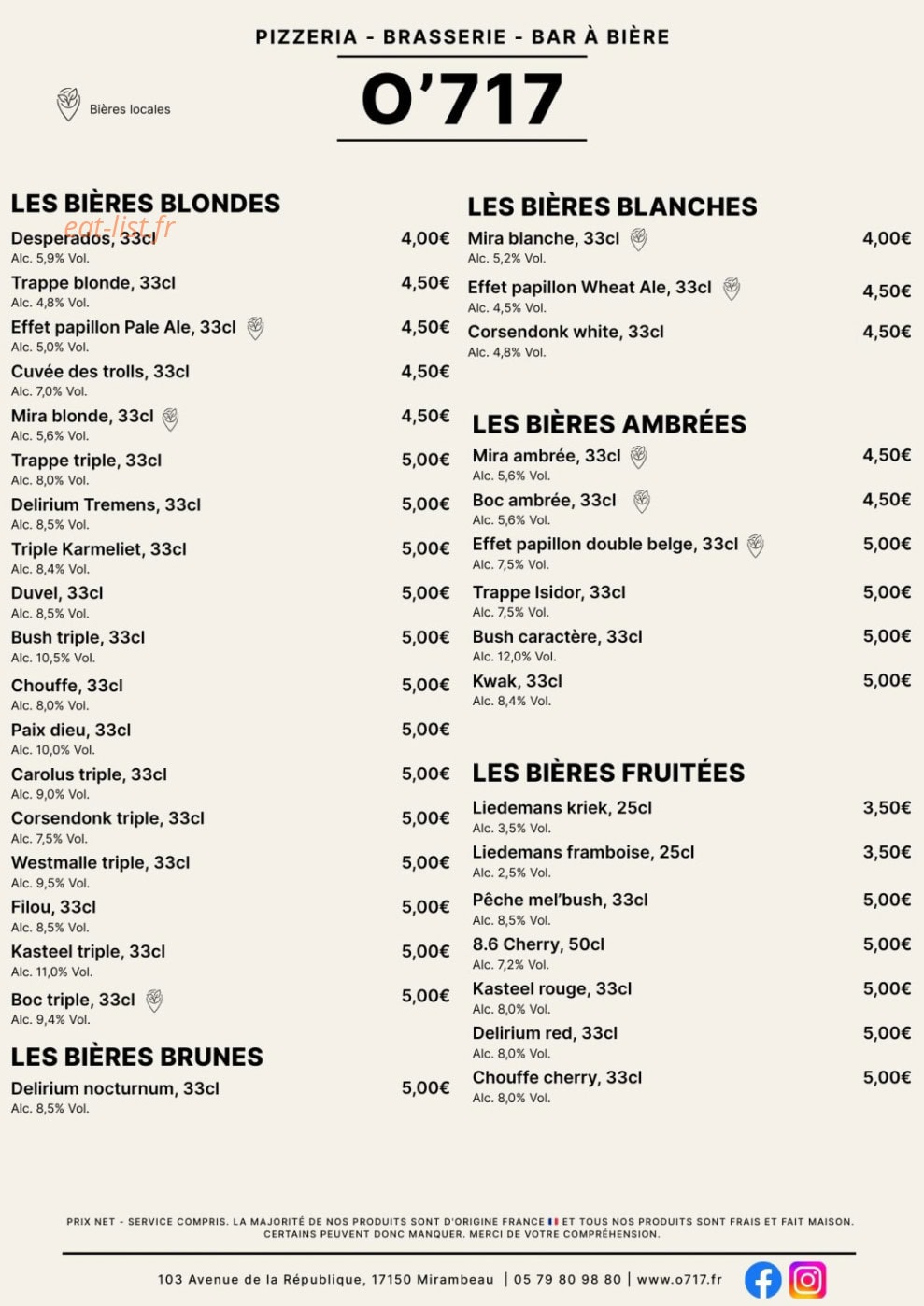 PIZZERIA - BRASSERIE - BAR À BIÈRE

O'717

Bières locales

LES BIÈRES BLONDES

eat-list.fr

Desperados, 33cl 4,00€
Alc. 5,9% Vol.

Trappe blonde, 33cl 4,50€
Alc. 4,8% Vol.

Effet papillon Pale Ale, 33cl 4,50€
Alc. 5,0% Vol.

Cuvée des trolls, 33cl 4,50€
Alc. 7,0% Vol.

Mira blonde, 33cl 4,50€
Alc. 5,6% Vol.

Trappe triple, 33cl 5,00€
Alc. 8,0% Vol.

Delirium Tremens, 33cl 5,00€
Alc. 8,5% Vol.

Triple Karmeliet, 33cl 5,00€
Alc. 8,4% Vol.

Duvel, 33cl 5,00€
Alc. 8,5% Vol.

Bush triple, 33cl 5,00€
Alc. 10,5% Vol.

Chouffe, 33cl 5,00€
Alc. 8,0% Vol.

Paix dieu, 33cl 5,00€
Alc. 10,0% Vol.

Carolus triple, 33cl 5,00€
Alc. 9,0% Vol.

Corsendonk triple, 33cl 5,00€
Alc. 7,5% Vol.

Westmalle triple, 33cl 5,00€
Alc. 9,5% Vol.

Filou, 33cl 5,00€
Alc. 8,5% Vol.

Kasteel triple, 33cl 5,00€
Alc. 11,0% Vol.

Boc triple, 33cl 5,00€
Alc. 9,4% Vol.

LES BIÈRES BRUNES

Delirium nocturnum, 33cl 5,00€
Alc. 8,5% Vol.

LES BIÈRES BLANCHES

Mira blanche, 33cl 4,00€
Alc. 5,2% Vol.

Effet papillon Wheat Ale, 33cl 4,50€
Alc. 4,5% Vol.

Corsendonk white, 33cl 4,50€
Alc. 4,8% Vol.

LES BIÈRES AMBRÉES

Mira ambrée, 33cl 4,50€
Alc. 5,6% Vol.

Boc ambrée, 33cl 4,50€
Alc. 5,6% Vol.

Effet papillon double belge, 33cl 5,00€
Alc. 7,5% Vol.

Trappe Isidor, 33cl 5,00€
Alc. 7,5% Vol.

Bush caractère, 33cl 5,00€
Alc. 12,0% Vol.

Kwak, 33cl 5,00€
Alc. 8,4% Vol.

LES BIÈRES FRUITÉES

Liedemans kriek, 25cl 3,50€
Alc. 3,5% Vol.

Liedemans framboise, 25cl 3,50€
Alc. 2,5% Vol.

Pêche mel'bush, 33cl 5,00€
Alc. 8,5% Vol.

8.6 Cherry, 50cl 5,00€
Alc. 7,2% Vol.

Kasteel rouge, 33cl 5,00€
Alc. 8,0% Vol.

Delirium red, 33cl 5,00€
Alc. 8,0% Vol.

Chouffe cherry, 33cl 5,00€
Alc. 8,0% Vol.

PRIX NET - SERVICE COMPRIS. LA MAJORITÉ DE NOS PRODUITS SONT D'ORIGINE FRANCE ET TOUS NOS PRODUITS SONT FRAIS ET FAIT MAISON. CERTAINS PEUVENT DONC MANQUER. MERCI DE VOTRE COMPRÉHENSION.

103 Avenue de la République, 17150 Mirambeau | 05 79 80 98 80 | www.o717.fr